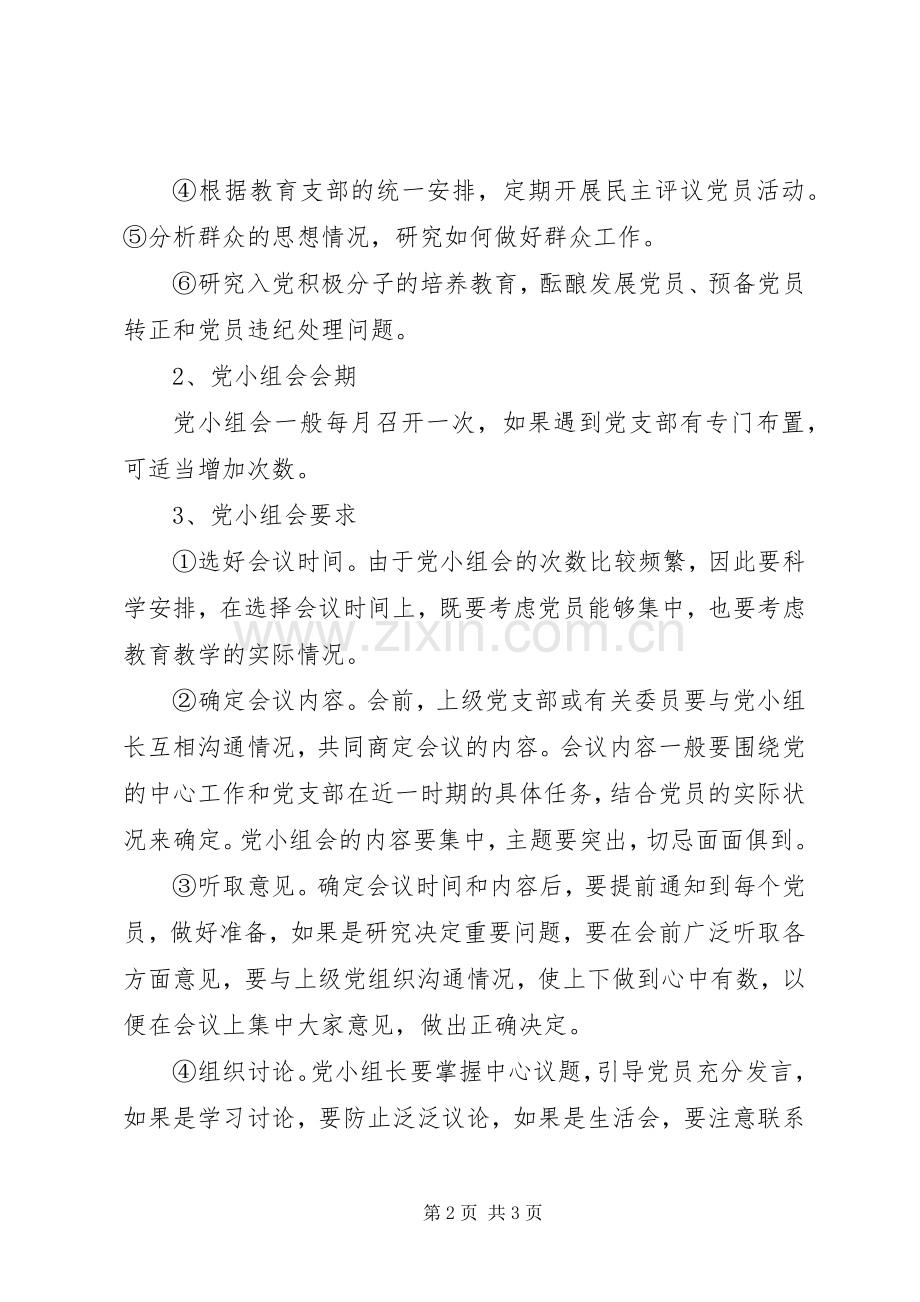 ④根据教育支部的统一安排，定期开展民主评议党员活动。⑤分析群众的思想情况，研究如何做好群众工作。

⑥研究入党积极分子的培养教育，酝酿发展党员、预备党员转正和党员违纪处理问题。

2、党小组会会期

党小组会一般每月召开一次，如果遇到党支部有专门布置，可适当增加次数。

3、党小组会要求

①选好会议时间。由于党小组会的次数比较频繁，因此要科学安排，在选择会议时间上，既要考虑党员能够集中，也要考虑教育教学的实际情况。

②确定会议内容。会前，上级党支部或有关委员要与党小组长互相沟通情况，共同商定会议的内容。会议内容一般要围绕党的中心工作和党支部在近一时期的具体任务，结合党员的实际状况来确定。党小组会的内容要集中，主题要突出，切忌面面俱到。

③听取意见。确定会议时间和内容后，要提前通知到每个党员，做好准备，如果是研究决定重要问题，要在会前广泛听取各方面意见，要与上级党组织沟通情况，使上下做到心中有数，以便在会议上集中大家意见，做出正确决定。

④组织讨论。党小组长要掌握中心议题，引导党员充分发言，如果是学习讨论，要防止泛泛议论，如果是生活会，要注意联系

www.zixin.com.cn

第 2 页 共 3 页